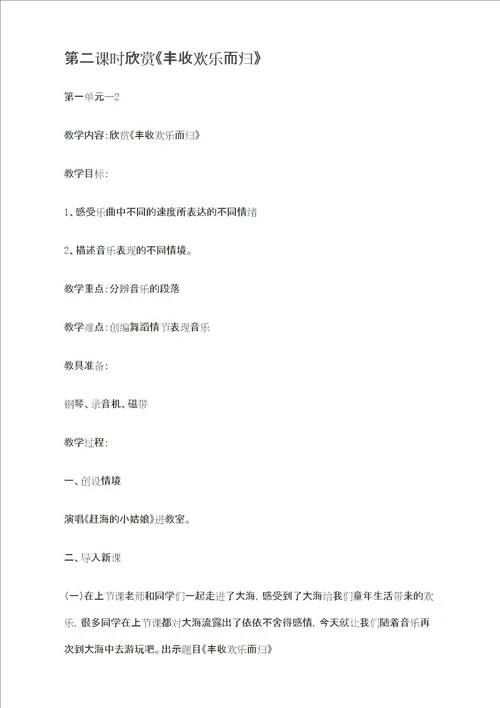 第二课时欣赏《丰收欢乐而归》

第一单元—2

教学内容:欣赏《丰收欢乐而归》

教学目标:

1、感受乐曲中不同的速度所表达的不同情绪

2、描述音乐表现的不同情境。

教学重点:分辨音乐的段落

教学难点:创编舞蹈情节表现音乐

教具准备:

钢琴、录音机、磁带

教学过程:

一、创设情境

演唱《赶海的小姑娘》进教室。

二、导入新课

(一)在上节课老师和同学们一起走进了大海,感受到了大海给我们童年生活带来的欢乐,很多同学在上节课都对大海流露出了依依不舍得感情,今天就让我们随着音乐再次到大海中去游玩吧。出示题目《丰收欢乐而归》